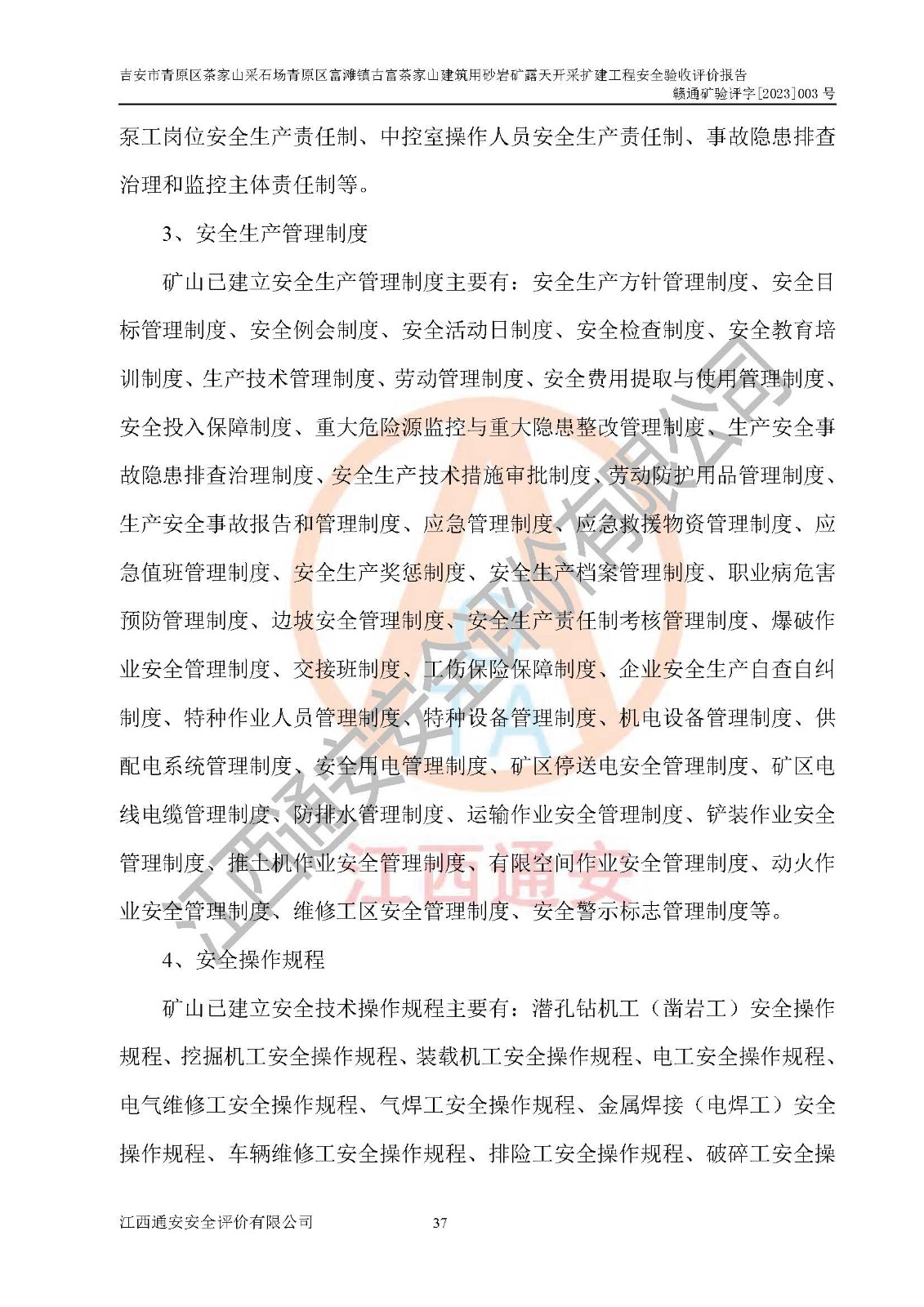 吉安市青原区茶家山采石场青原区富滩镇古富茶家山建筑用砂岩矿露天开采扩建工程安全验收评价报告
赣通矿验评字[2023]003 号

泵工岗位安全生产责任制、中控室操作人员安全生产责任制、事故隐患排查治理和监控主体责任制等。

3、安全生产管理制度

矿山已建立安全生产管理制度主要有：安全生产方针管理制度、安全目标管理制度、安全例会制度、安全活动日制度、安全检查制度、安全教育培训制度、生产技术管理制度、劳动管理制度、安全费用提取与使用管理制度、安全投入保障制度、重大危险源监控与重大隐患整改管理制度、生产安全事故隐患排查治理制度、安全生产技术措施审批制度、劳动防护用品管理制度、生产安全事故报告和管理制度、应急管理制度、应急救援物资管理制度、应急值班管理制度、安全生产奖惩制度、安全生产档案管理制度、职业病危害预防管理制度、边坡安全管理制度、安全生产责任制考核管理制度、爆破作业安全管理制度、交接班制度、工伤保险保障制度、企业安全生产自查自纠制度、特种作业人员管理制度、特种设备管理制度、机电设备管理制度、供配电系统管理制度、安全用电管理制度、矿区停送电安全管理制度、矿区电线电缆管理制度、防排水管理制度、运输作业安全管理制度、铲装作业安全管理制度、推土机作业安全管理制度、有限空间作业安全管理制度、动火作业安全管理制度、维修工区安全管理制度、安全警示标志管理制度等。

4、安全操作规程

矿山已建立安全技术操作规程主要有：潜孔钻机工（凿岩工）安全操作规程、挖掘机工安全操作规程、装载机工安全操作规程、电工安全操作规程、电气维修工安全操作规程、气焊工安全操作规程、金属焊接（电焊工）安全操作规程、车辆维修工安全操作规程、排险工安全操作规程、破碎工安全操

江西通安安全评价有限公司 37

江西通安安全评价有限公司
江西通安